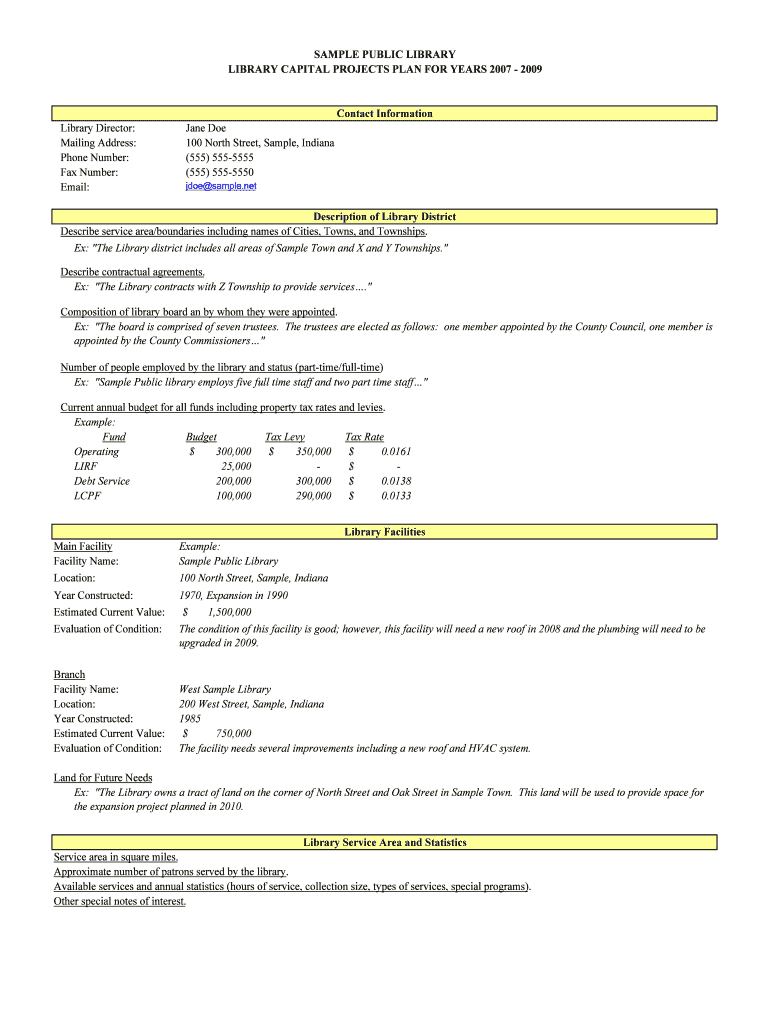 SAMPLE PUBLIC LIBRARY
LIBRARY CAPITAL PROJECTS PLAN FOR YEARS 2007 - 2009

Contact Information

Library Director: Jane Doe
Mailing Address: 100 North Street, Sample, Indiana
Phone Number: (555) 555-5555
Fax Number: (555) 555-5550
Email: jdoe@sample.net

Description of Library District

Describe service area/boundaries including names of Cities, Towns, and Townships.
Ex: "The Library district includes all areas of Sample Town and X and Y Townships."

Describe contractual agreements.
Ex: "The Library contracts with Z Township to provide services…."

Composition of library board an by whom they were appointed.
Ex: "The board is comprised of seven trustees. The trustees are elected as follows: one member appointed by the County Council, one member is appointed by the County Commissioners…"

Number of people employed by the library and status (part-time/full-time)
Ex: "Sample Public library employs five full time staff and two part time staff…"

Current annual budget for all funds including property tax rates and levies.
Example:

| Fund | Budget | Tax Levy | Tax Rate |
|---|---|---|---|
| Operating | $ 300,000 | $ 350,000 | $ 0.0161 |
| LIRF | 25,000 | - | $ - |
| Debt Service | 200,000 | 300,000 | $ 0.0138 |
| LCPF | 100,000 | 290,000 | $ 0.0133 |

Library Facilities

Main Facility Example:
Facility Name: Sample Public Library
Location: 100 North Street, Sample, Indiana
Year Constructed: 1970, Expansion in 1990
Estimated Current Value: $ 1,500,000
Evaluation of Condition: The condition of this facility is good; however, this facility will need a new roof in 2008 and the plumbing will need to be upgraded in 2009.

Branch
Facility Name: West Sample Library
Location: 200 West Street, Sample, Indiana
Year Constructed: 1985
Estimated Current Value: $ 750,000
Evaluation of Condition: The facility needs several improvements including a new roof and HVAC system.

Land for Future Needs
Ex: "The Library owns a tract of land on the corner of North Street and Oak Street in Sample Town. This land will be used to provide space for the expansion project planned in 2010.

Library Service Area and Statistics

Service area in square miles.
Approximate number of patrons served by the library.
Available services and annual statistics (hours of service, collection size, types of services, special programs).
Other special notes of interest.